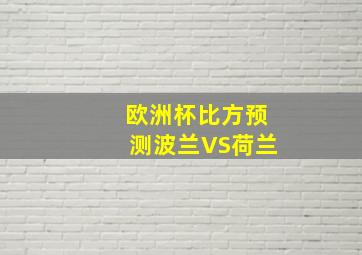 欧洲杯比方预测波兰VS荷兰